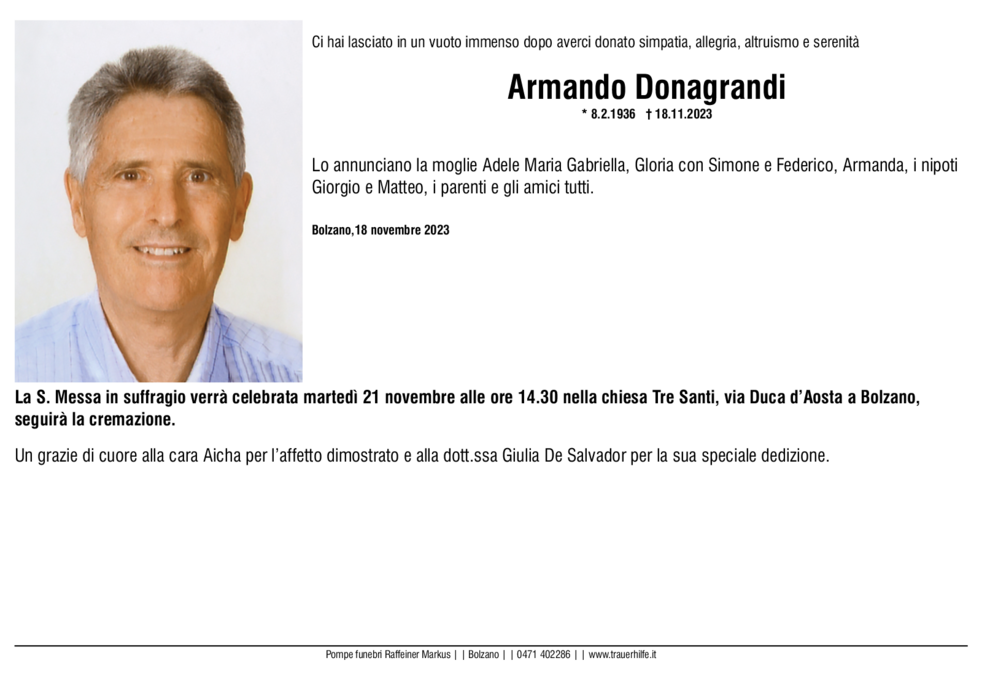 Ci hai lasciato in un vuoto immenso dopo averci donato simpatia, allegria, altruismo e serenità

Armando Donagrandi

* 8.2.1936 † 18.11.2023

Lo annunciano la moglie Adele Maria Gabriella, Gloria con Simone e Federico, Armanda, i nipoti Giorgio e Matteo, i parenti e gli amici tutti.

Bolzano,18 novembre 2023

La S. Messa in suffragio verrà celebrata martedì 21 novembre alle ore 14.30 nella chiesa Tre Santi, via Duca d'Aosta a Bolzano, seguirà la cremazione.

Un grazie di cuore alla cara Aicha per l'affetto dimostrato e alla dott.ssa Giulia De Salvador per la sua speciale dedizione.

Pompe funebri Raffeiner Markus | | Bolzano | | 0471 402286 | | www.trauerhilfe.it